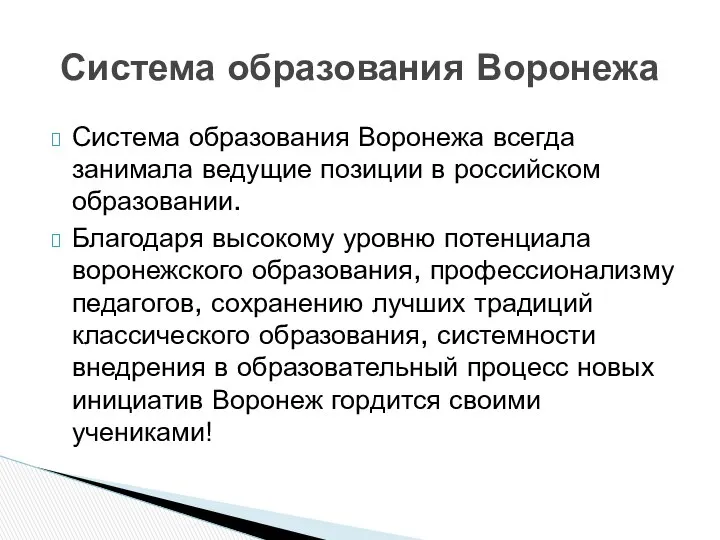 Система образования Воронежа

Система образования Воронежа всегда занимала ведущие позиции в российском образовании.

Благодаря высокому уровню потенциала воронежского образования, профессионализму педагогов, сохранению лучших традиций классического образования, системности внедрения в образовательный процесс новых инициатив Воронеж гордится своими учениками!